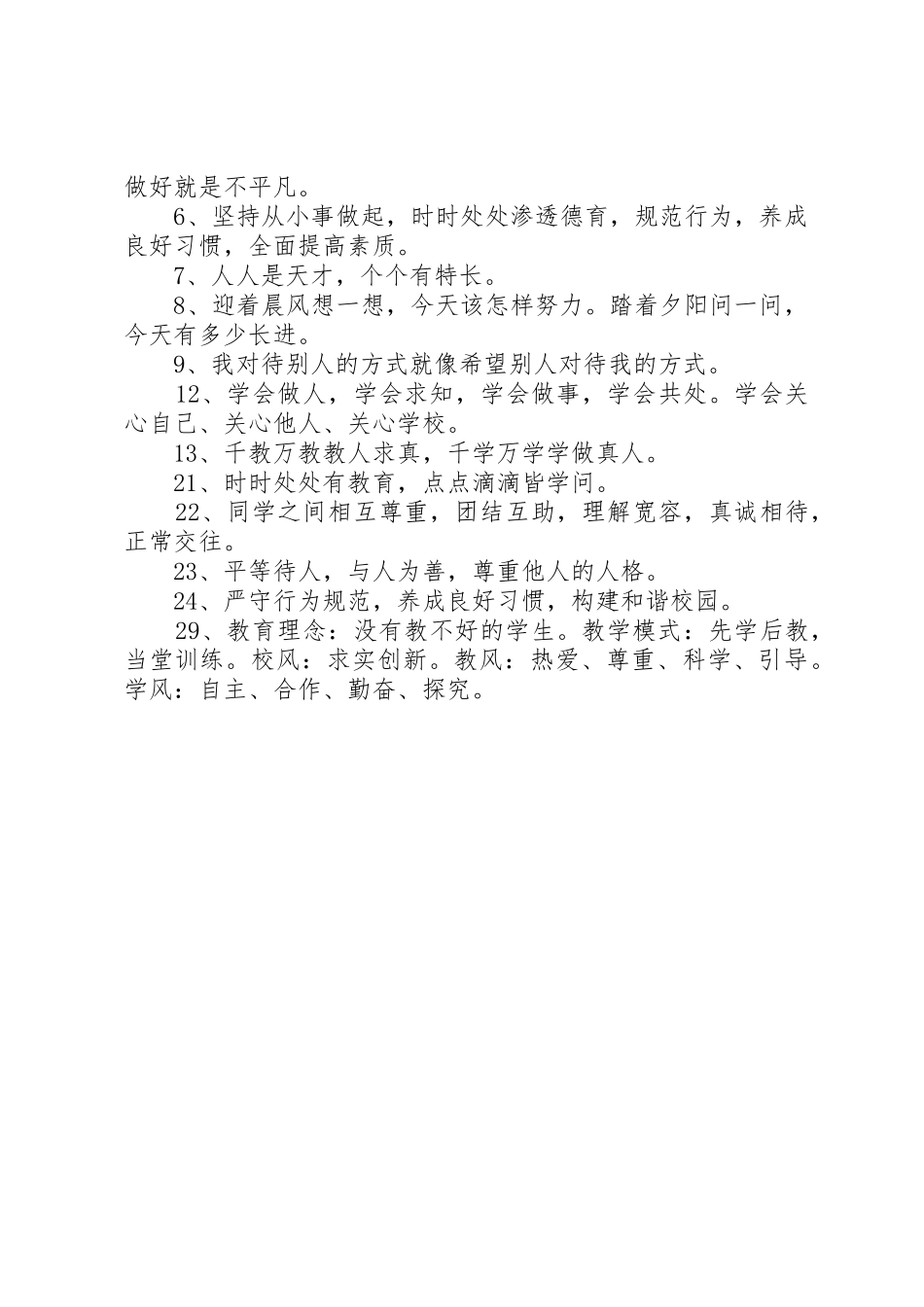 做好就是不平凡。

6、坚持从小事做起，时时处处渗透德育，规范行为，养成良好习惯，全面提高素质。

7、人人是天才，个个有特长。

8、迎着晨风想一想，今天该怎样努力。踏着夕阳问一问，今天有多少长进。

9、我对待别人的方式就像希望别人对待我的方式。

12、学会做人，学会求知，学会做事，学会共处。学会关心自己、关心他人、关心学校。

13、千教万教教人求真，千学万学学做真人。

21、时时处处有教育，点点滴滴皆学问。

22、同学之间相互尊重，团结互助，理解宽容，真诚相待，正常交往。

23、平等待人，与人为善，尊重他人的人格。

24、严守行为规范，养成良好习惯，构建和谐校园。

29、教育理念：没有教不好的学生。教学模式：先学后教，当堂训练。校风：求实创新。教风：热爱、尊重、科学、引导。学风：自主、合作、勤奋、探究。